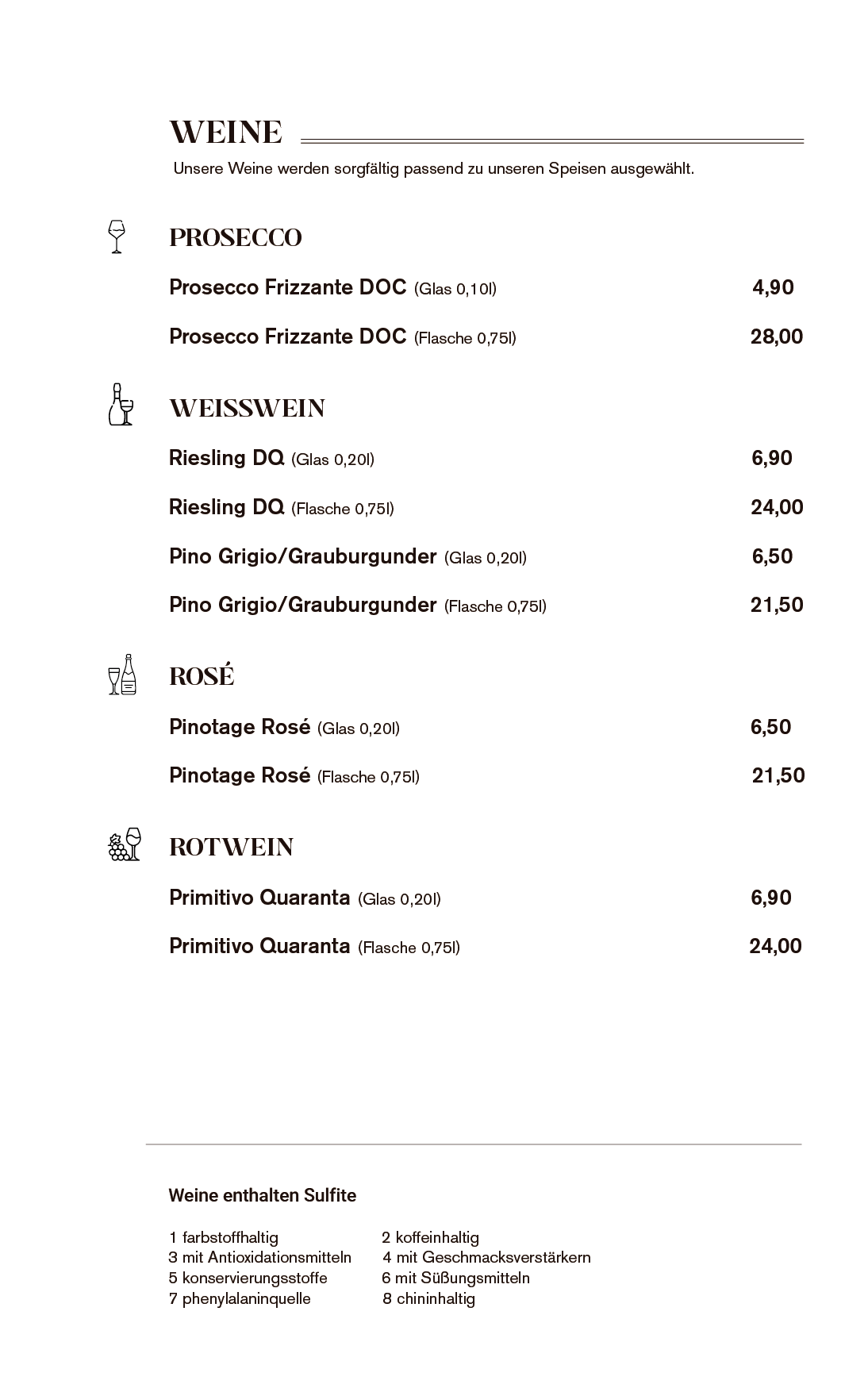 WEINE

Unsere Weine werden sorgfältig passend zu unseren Speisen ausgewählt.

PROSECCO

Prosecco Frizzante DOC (Glas 0,10l) 4,90

Prosecco Frizzante DOC (Flasche 0,75l) 28,00

WEISSWEIN

Riesling DQ (Glas 0,20l) 6,90

Riesling DQ (Flasche 0,75l) 24,00

Pino Grigio/Grauburgunder (Glas 0,20l) 6,50

Pino Grigio/Grauburgunder (Flasche 0,75l) 21,50

ROSÉ

Pinotage Rosé (Glas 0,20l) 6,50

Pinotage Rosé (Flasche 0,75l) 21,50

ROTWEIN

Primitivo Quaranta (Glas 0,20l) 6,90

Primitivo Quaranta (Flasche 0,75l) 24,00

Weine enthalten Sulfite

1 farbstoffhaltig
3 mit Antioxidationsmitteln
5 konservierungsstoffe
7 phenylalaninquelle

2 koffeinhaltig
4 mit Geschmacksverstärkern
6 mit Süßungsmitteln
8 chininhaltig